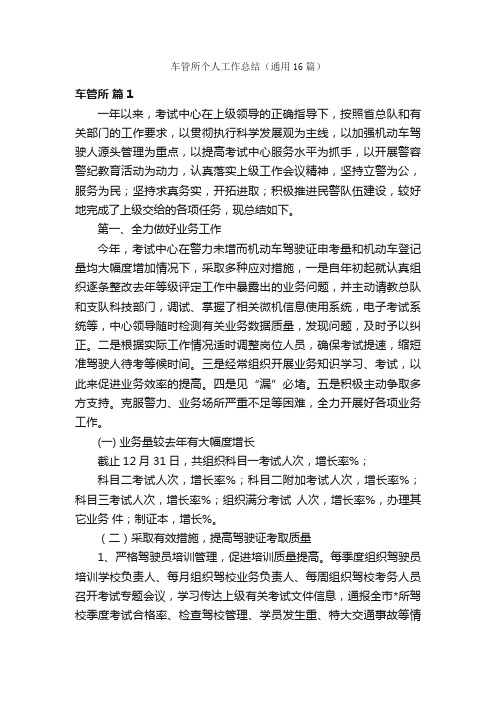 车管所个人工作总结（通用16篇）

车管所 篇1

一年以来，考试中心在上级领导的正确指导下，按照省总队和有关部门的工作要求，以贯彻执行科学发展观为主线，以加强机动车驾驶人源头管理为重点，以提高考试中心服务水平为抓手，以开展警容警纪教育活动为动力，认真落实上级工作会议精神，坚持立警为公，服务为民；坚持求真务实，开拓进取；积极推进民警队伍建设，较好地完成了上级交给的各项任务，现总结如下。

第一、全力做好业务工作

今年，考试中心在警力未增而机动车驾驶证申考量和机动车登记量均大幅度增加情况下，采取多种应对措施，一是自年初起就认真组织逐条整改去年等级评定工作中暴露出的业务问题，并主动请教总队和支队科技部门，调试、掌握了相关微机信息使用系统，电子考试系统等，中心领导随时检测有关业务数据质量，发现问题，及时予以纠正。二是根据实际工作情况适时调整岗位人员，确保考试提速，缩短准驾驶人待考等候时间。三是经常组织开展业务知识学习、考试，以此来促进业务效率的提高。四是见“漏”必堵。五是积极主动争取多方支持。克服警力、业务场所严重不足等困难，全力开展好各项业务工作。

(一) 业务量较去年有大幅度增长

截止12月31日，共组织科目一考试人次，增长率%；

科目二考试人次，增长率%；科目二附加考试人次，增长率%；科目三考试人次，增长率%；组织满分考试 人次，增长率%，办理其它业务 件；制证本，增长%。

（二）采取有效措施，提高驾驶证考取质量

1、严格驾驶员培训管理，促进培训质量提高。每季度组织驾驶员培训学校负责人、每月组织驾校业务负责人、每周组织驾校考务人员召开考试专题会议，学习传达上级有关考试文件信息，通报全市*所驾校季度考试合格率、检查驾校管理、学员发生重、特大交通事故等情